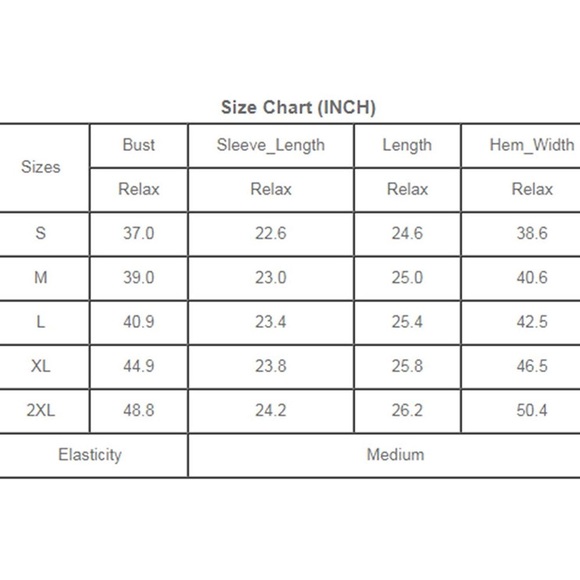 Size Chart (INCH)

| Sizes | Bust | Sleeve_Length | Length | Hem_Width |
|---|---|---|---|---|
| | Relax | Relax | Relax | Relax |
| S | 37.0 | 22.6 | 24.6 | 38.6 |
| M | 39.0 | 23.0 | 25.0 | 40.6 |
| L | 40.9 | 23.4 | 25.4 | 42.5 |
| XL | 44.9 | 23.8 | 25.8 | 46.5 |
| 2XL | 48.8 | 24.2 | 26.2 | 50.4 |
| Elasticity | | Medium | | |